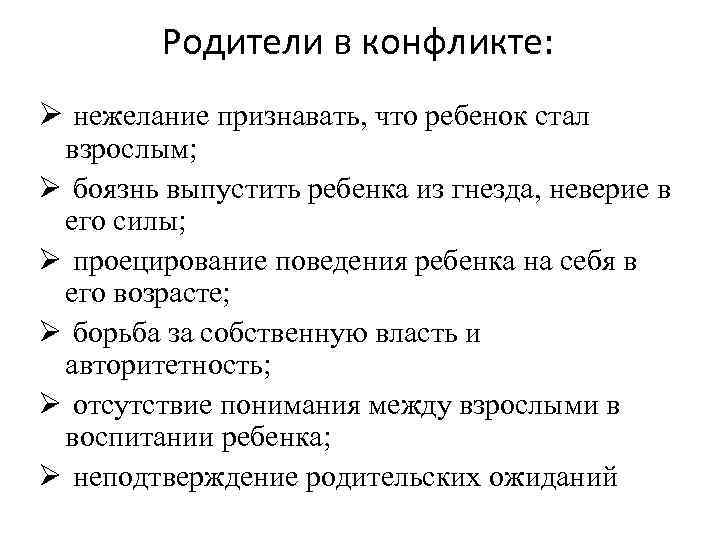 Родители в конфликте:

➢ нежелание признавать, что ребенок стал взрослым;

➢ боязнь выпустить ребенка из гнезда, неверие в его силы;

➢ проецирование поведения ребенка на себя в его возрасте;

➢ борьба за собственную власть и авторитетность;

➢ отсутствие понимания между взрослыми в воспитании ребенка;

➢ неподтверждение родительских ожиданий